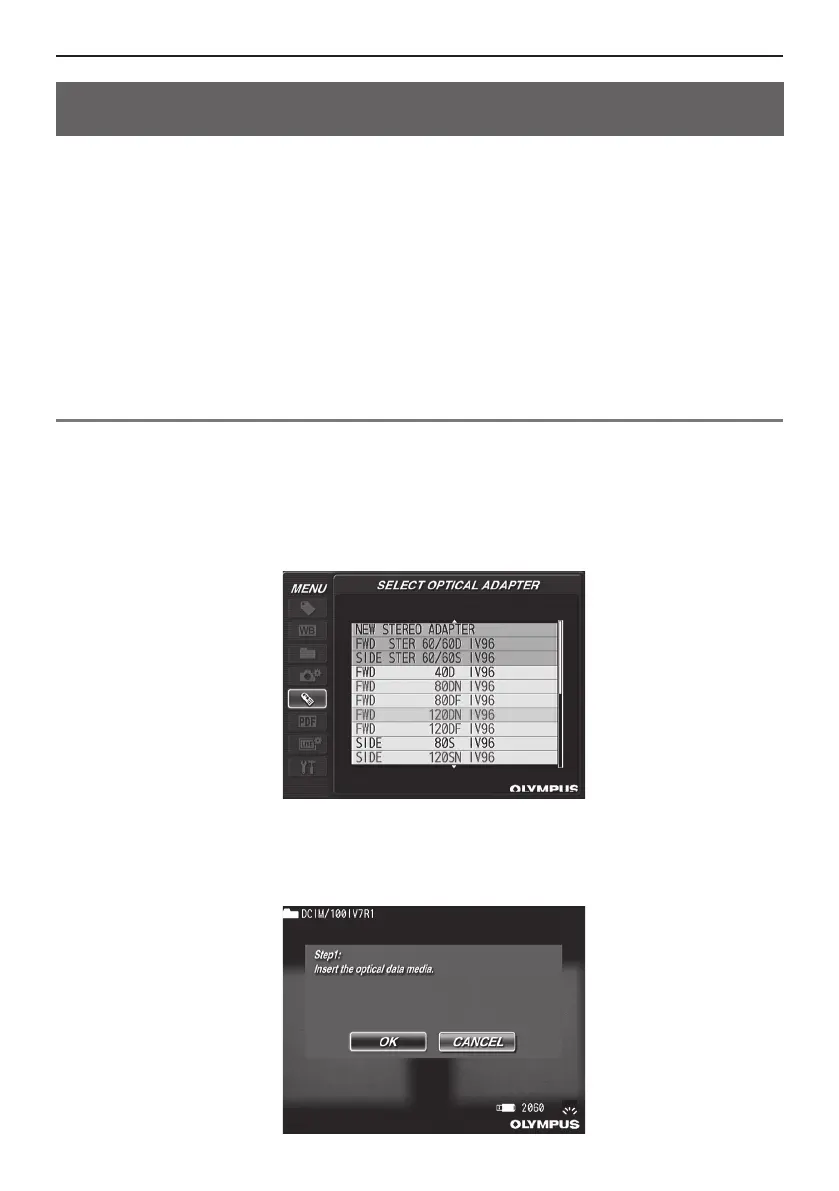 MENU

WB

PDF

SELECT OPTICAL ADAPTER

NEW STEREO ADAPTER
FWD STER 60/60D IV96
SIDE STER 60/60S IV96
FWD 40D IV96
FWD 80DN IV96
FWD 80DF IV96
FWD 120DN IV96
FWD 120DF IV96
SIDE 80S IV96
SIDE 120SN IV96

OLYMPUS

DCIM/100IV7R1

Step1:
Insert the optical data media.

OK

CANCEL

2060

OLYMPUS